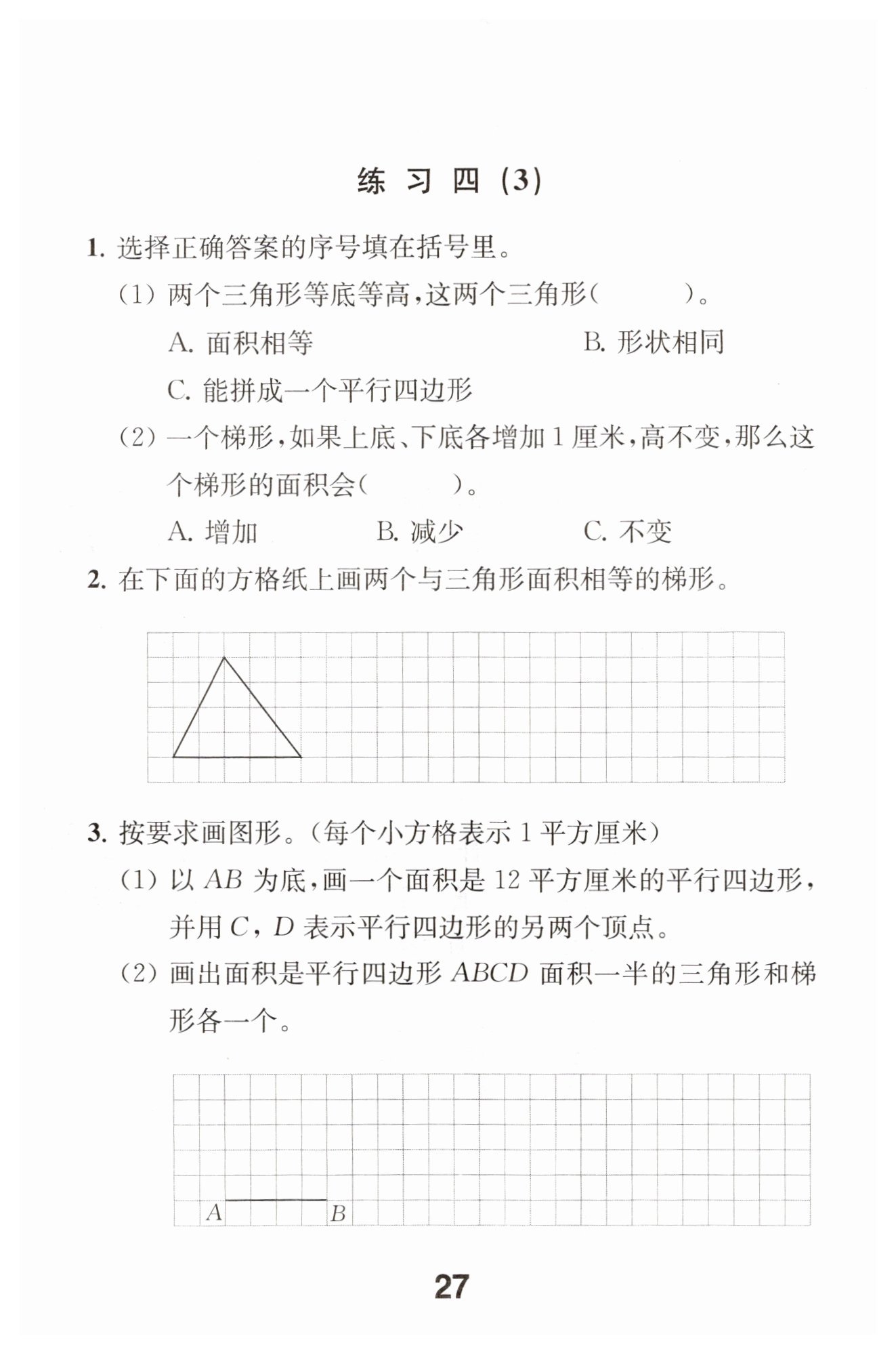 练习四(3)

1.选择正确答案的序号填在括号里。

(1)两个三角形等底等高,这两个三角形(　　)。

A.面积相等 B.形状相同

C.能拼成一个平行四边形

(2)一个梯形,如果上底、下底各增加1厘米,高不变,那么这个梯形的面积会(　　)。

A.增加 B.减少 C.不变

2.在下面的方格纸上画两个与三角形面积相等的梯形。

3.按要求画图形。(每个小方格表示1平方厘米)

(1)以AB为底,画一个面积是12平方厘米的平行四边形,并用C,D表示平行四边形的另两个顶点。

(2)画出面积是平行四边形ABCD面积一半的三角形和梯形各一个。

A B

27